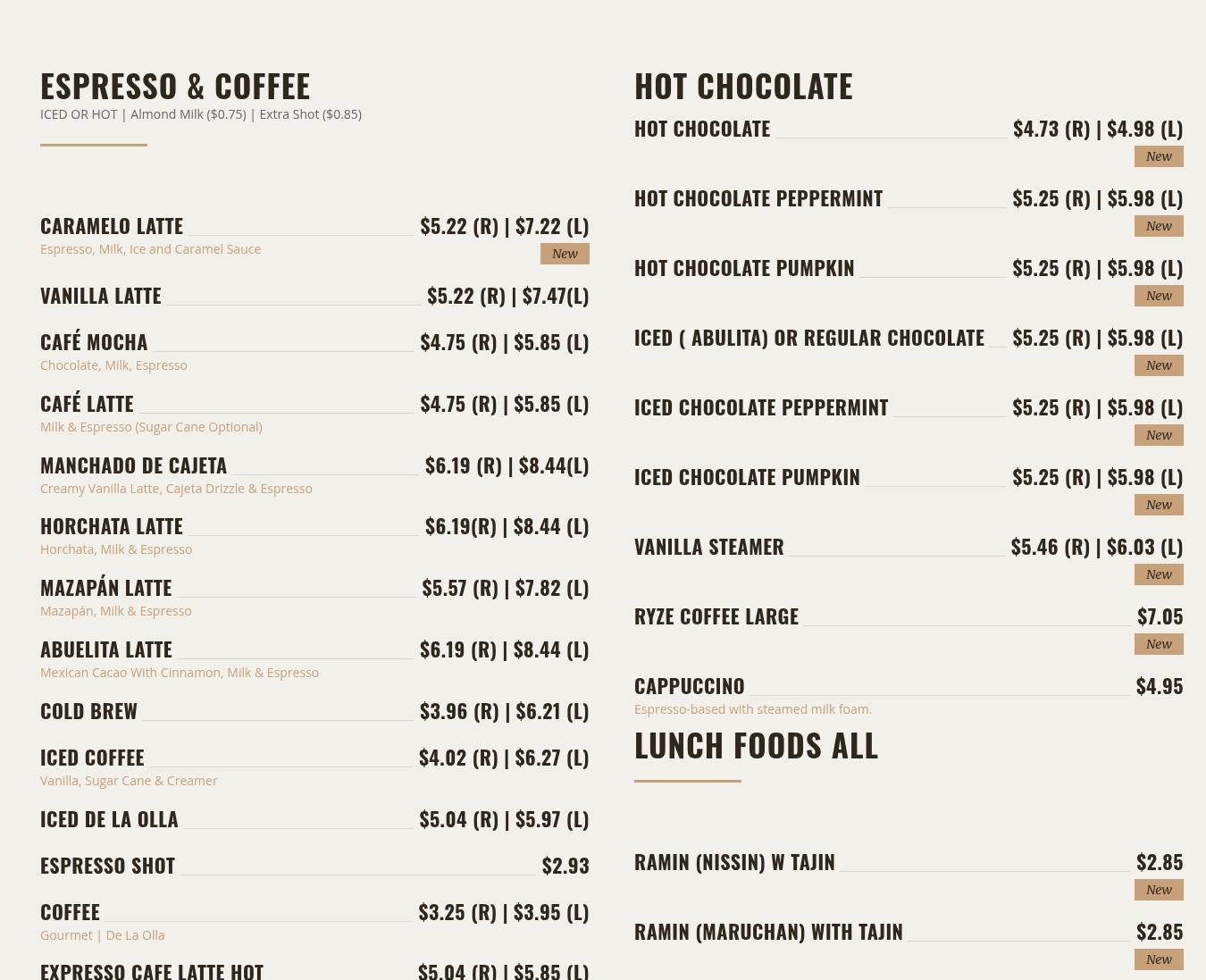 ESPRESSO & COFFEE
ICED OR HOT | Almond Milk ($0.75) | Extra Shot ($0.85)

CARAMELO LATTE $5.22 (R) | $7.22 (L)
Espresso, Milk, Ice and Caramel Sauce
New

VANILLA LATTE $5.22 (R) | $7.47(L)

CAFÉ MOCHA $4.75 (R) | $5.85 (L)
Chocolate, Milk, Espresso

CAFÉ LATTE $4.75 (R) | $5.85 (L)
Milk & Espresso (Sugar Cane Optional)

MANCHADO DE CAJETA $6.19 (R) | $8.44(L)
Creamy Vanilla Latte, Cajeta Drizzle & Espresso

HORCHATA LATTE $6.19(R) | $8.44 (L)
Horchata, Milk & Espresso

MAZAPÁN LATTE $5.57 (R) | $7.82 (L)
Mazapán, Milk & Espresso

ABUELITA LATTE $6.19 (R) | $8.44 (L)
Mexican Cacao With Cinnamon, Milk & Espresso

COLD BREW $3.96 (R) | $6.21 (L)

ICED COFFEE $4.02 (R) | $6.27 (L)
Vanilla, Sugar Cane & Creamer

ICED DE LA OLLA $5.04 (R) | $5.97 (L)

ESPRESSO SHOT $2.93

COFFEE $3.25 (R) | $3.95 (L)
Gourmet | De La Olla

EXPRESSO CAFE LATTE HOT $5.04 (R) | $5.85 (L)

HOT CHOCOLATE

HOT CHOCOLATE $4.73 (R) | $4.98 (L)
New

HOT CHOCOLATE PEPPERMINT $5.25 (R) | $5.98 (L)
New

HOT CHOCOLATE PUMPKIN $5.25 (R) | $5.98 (L)
New

ICED ( ABULITA) OR REGULAR CHOCOLATE $5.25 (R) | $5.98 (L)
New

ICED CHOCOLATE PEPPERMINT $5.25 (R) | $5.98 (L)
New

ICED CHOCOLATE PUMPKIN $5.25 (R) | $5.98 (L)
New

VANILLA STEAMER $5.46 (R) | $6.03 (L)
New

RYZE COFFEE LARGE $7.05
New

CAPPUCCINO $4.95
Espresso-based with steamed milk foam.

LUNCH FOODS ALL

RAMIN (NISSIN) W TAJIN $2.85
New

RAMIN (MARUCHAN) WITH TAJIN $2.85
New